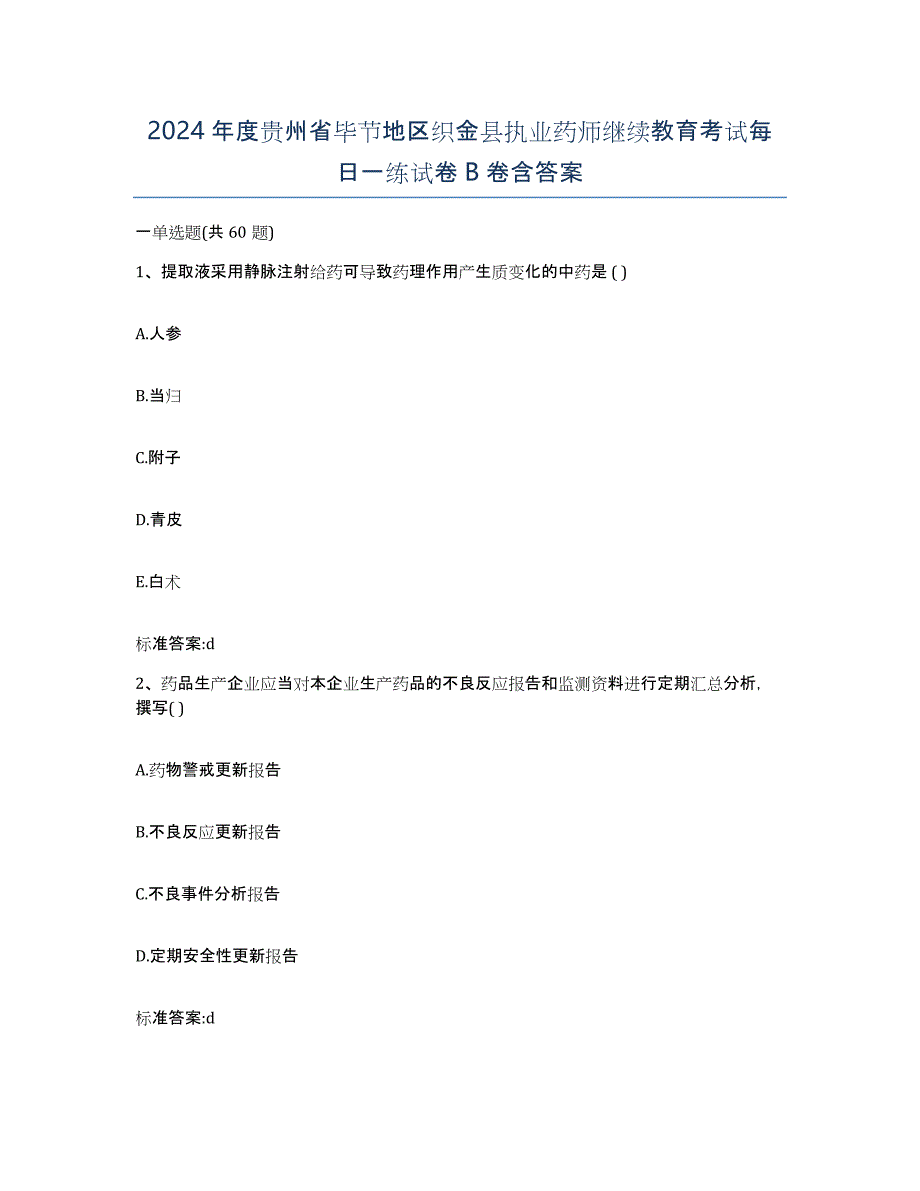 2024年度贵州省毕节地区织金县执业药师继续教育考试每日一练试卷B卷含答案

一单选题(共60题)

1、提取液采用静脉注射给药可导致药理作用产生质变化的中药是( )

A.人参

B.当归

C.附子

D.青皮

E.白术

标准答案:d

2、药品生产企业应当对本企业生产药品的不良反应报告和监测资料进行定期汇总分析,撰写( )

A.药物警戒更新报告

B.不良反应更新报告

C.不良事件分析报告

D.定期安全性更新报告

标准答案:d